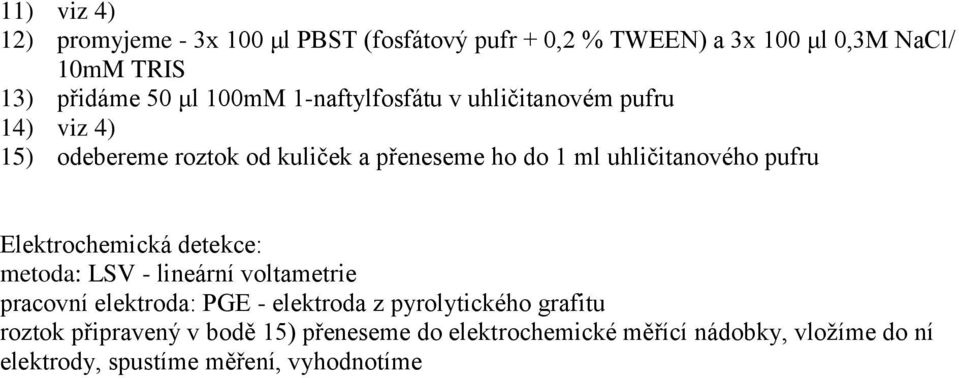 11) viz 4)
12) promyjeme - 3x 100 µl PBST (fosfátový pufr + 0,2 % TWEEN) a 3x 100 µl 0,3M NaCl/ 10mM TRIS
13) přidáme 50 µl 100mM 1-naftylfosfátu v uhličitanovém pufru
14) viz 4)
15) odebereme roztok od kuliček a přeneseme ho do 1 ml uhličitanového pufru

Elektrochemická detekce:
metoda: LSV - lineární voltametrie
pracovní elektroda: PGE - elektroda z pyrolytického grafitu
roztok připravený v bodě 15) přeneseme do elektrochemické měřící nádobky, vložíme do ní elektrody, spustíme měření, vyhodnotíme